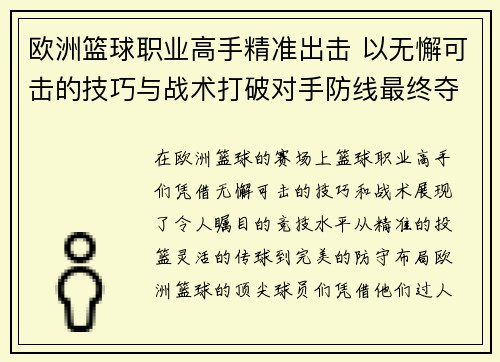 欧洲篮球职业高手精准出击 以无懈可击的技巧与战术打破对手防线最终夺

在欧洲篮球的赛场上篮球职业高手们凭借无懈可击的技巧和战术展现了令人瞩目的竞技水平从精准的投篮灵活的传球到完美的防守布局欧洲篮球的顶尖球员们凭借他们过人